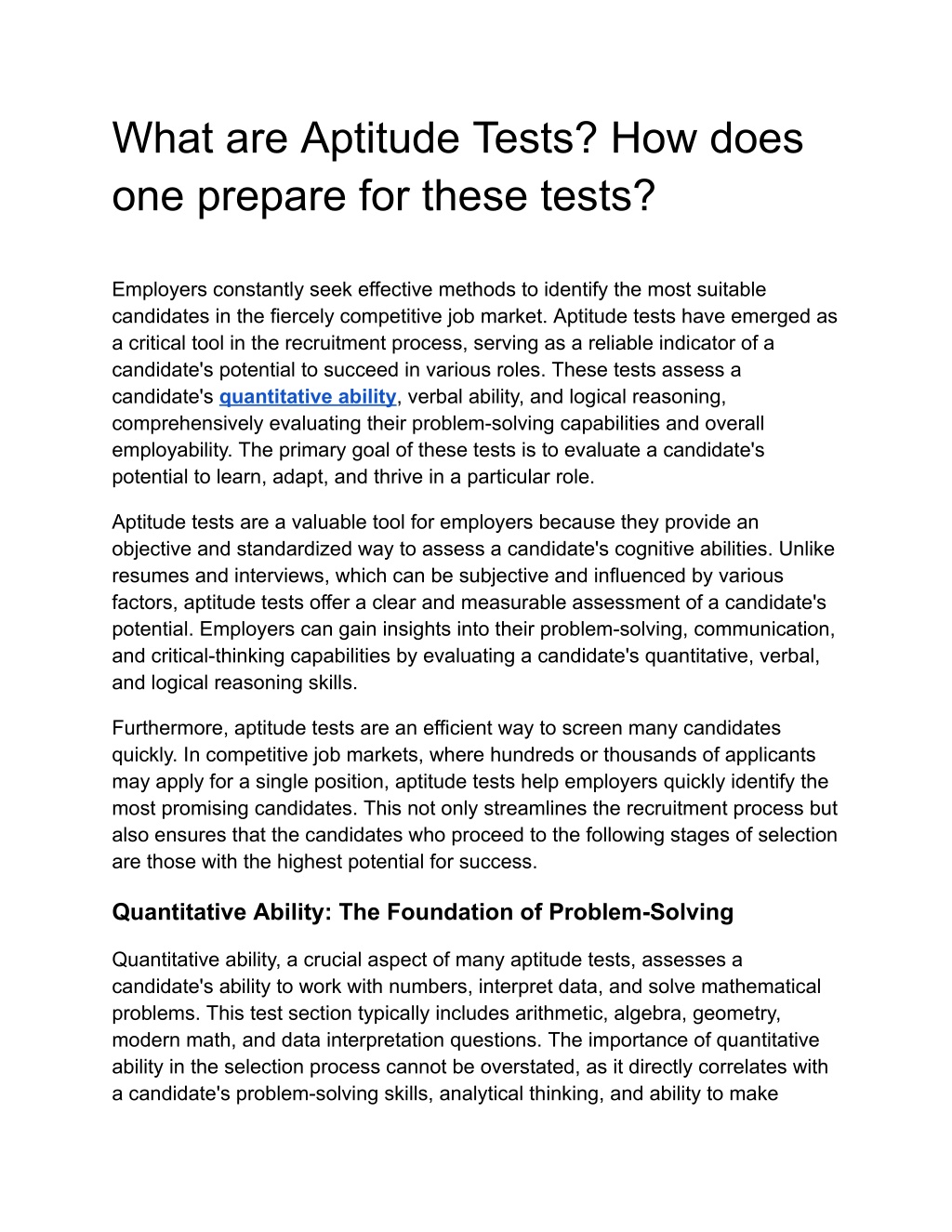 What are Aptitude Tests? How does one prepare for these tests?

Employers constantly seek effective methods to identify the most suitable candidates in the fiercely competitive job market. Aptitude tests have emerged as a critical tool in the recruitment process, serving as a reliable indicator of a candidate's potential to succeed in various roles. These tests assess a candidate's quantitative ability, verbal ability, and logical reasoning, comprehensively evaluating their problem-solving capabilities and overall employability. The primary goal of these tests is to evaluate a candidate's potential to learn, adapt, and thrive in a particular role.

Aptitude tests are a valuable tool for employers because they provide an objective and standardized way to assess a candidate's cognitive abilities. Unlike resumes and interviews, which can be subjective and influenced by various factors, aptitude tests offer a clear and measurable assessment of a candidate's potential. Employers can gain insights into their problem-solving, communication, and critical-thinking capabilities by evaluating a candidate's quantitative, verbal, and logical reasoning skills.

Furthermore, aptitude tests are an efficient way to screen many candidates quickly. In competitive job markets, where hundreds or thousands of applicants may apply for a single position, aptitude tests help employers quickly identify the most promising candidates. This not only streamlines the recruitment process but also ensures that the candidates who proceed to the following stages of selection are those with the highest potential for success.

Quantitative Ability: The Foundation of Problem-Solving

Quantitative ability, a crucial aspect of many aptitude tests, assesses a candidate's ability to work with numbers, interpret data, and solve mathematical problems. This test section typically includes arithmetic, algebra, geometry, modern math, and data interpretation questions. The importance of quantitative ability in the selection process cannot be overstated, as it directly correlates with a candidate's problem-solving skills, analytical thinking, and ability to make